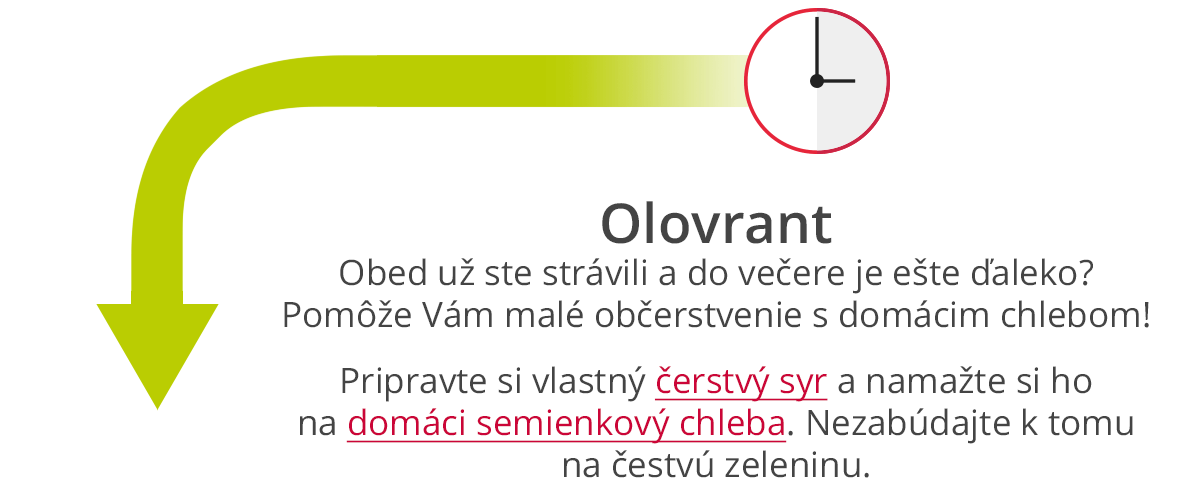 Olovrant

Obed už ste strávili a do večere je ešte ďaleko? Pomôže Vám malé občerstvenie s domácim chlebom!

Pripravte si vlastný čerstvý syr a namažte si ho na domáci semienkový chleba. Nezabúdajte k tomu na čestvú zeleninu.